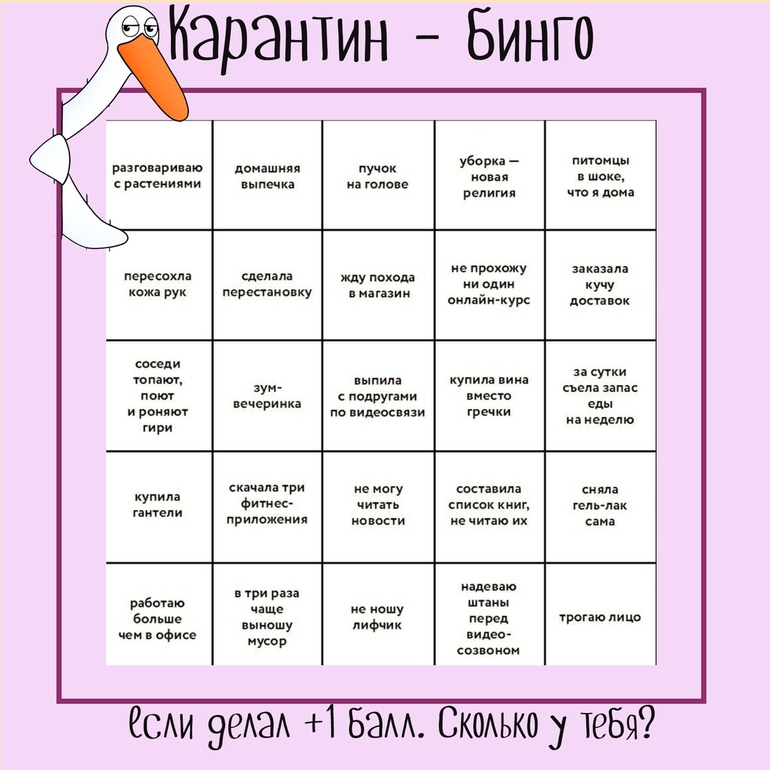 Карантин - Бинго

| разговариваю с растениями | домашняя выпечка | пучок на голове | уборка — новая религия | питомцы в шоке, что я дома |
|---|---|---|---|---|
| пересохла кожа рук | сделала перестановку | жду похода в магазин | не прохожу ни один онлайн-курс | заказала кучу доставок |
| соседи топают, поют и роняют гири | зум-вечеринка | выпила с подругами по видеосвязи | купила вина вместо гречки | за сутки съела запас еды на неделю |
| купила гантели | скачала три фитнес-приложения | не могу читать новости | составила список книг, не читаю их | сняла гель-лак сама |
| работаю больше чем в офисе | в три раза чаще выношу мусор | не ношу лифчик | надеваю штаны перед видео-созвоном | трогаю лицо |

Если делал +1 балл. Сколько у тебя?